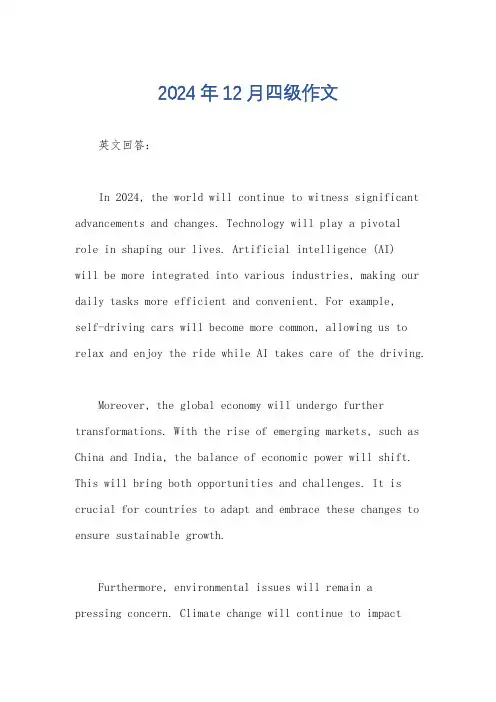 2024年12月四级作文

英文回答:

In 2024, the world will continue to witness significant advancements and changes. Technology will play a pivotal role in shaping our lives. Artificial intelligence (AI) will be more integrated into various industries, making our daily tasks more efficient and convenient. For example, self-driving cars will become more common, allowing us to relax and enjoy the ride while AI takes care of the driving.

Moreover, the global economy will undergo further transformations. With the rise of emerging markets, such as China and India, the balance of economic power will shift. This will bring both opportunities and challenges. It is crucial for countries to adapt and embrace these changes to ensure sustainable growth.

Furthermore, environmental issues will remain a pressing concern. Climate change will continue to impact